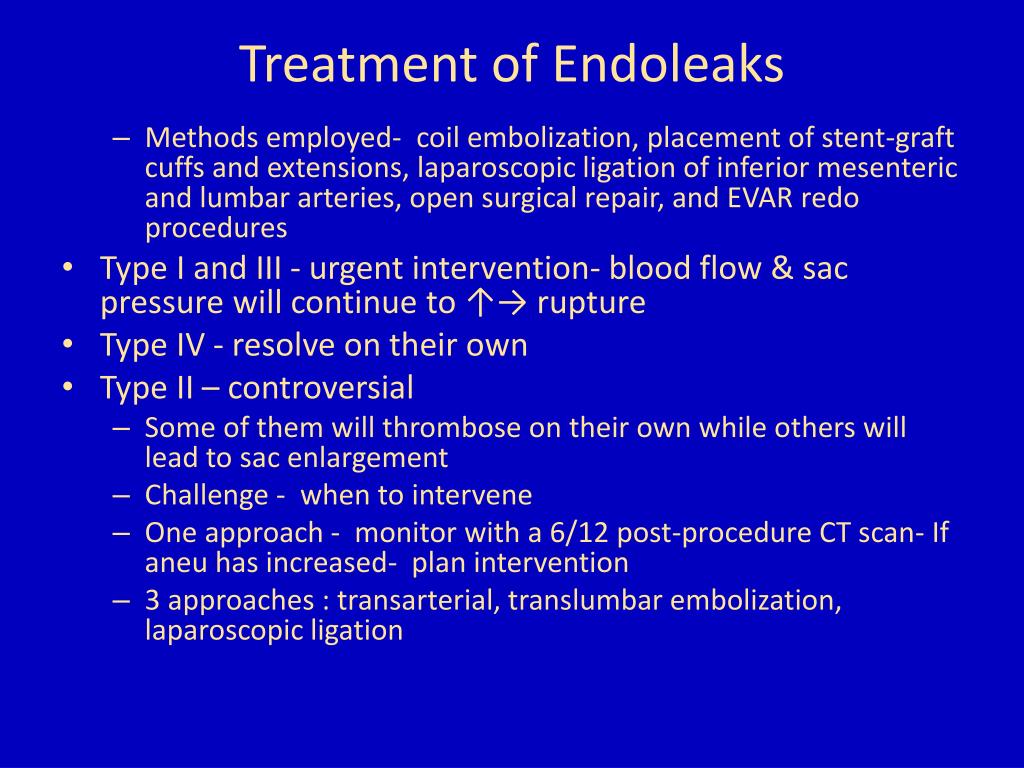 Treatment of Endoleaks

– Methods employed- coil embolization, placement of stent-graft cuffs and extensions, laparoscopic ligation of inferior mesenteric and lumbar arteries, open surgical repair, and EVAR redo procedures

• Type I and III - urgent intervention- blood flow & sac pressure will continue to ↑→ rupture
• Type IV - resolve on their own
• Type II – controversial
– Some of them will thrombose on their own while others will lead to sac enlargement
– Challenge - when to intervene
– One approach - monitor with a 6/12 post-procedure CT scan- If aneu has increased- plan intervention
– 3 approaches : transarterial, translumbar embolization, laparoscopic ligation